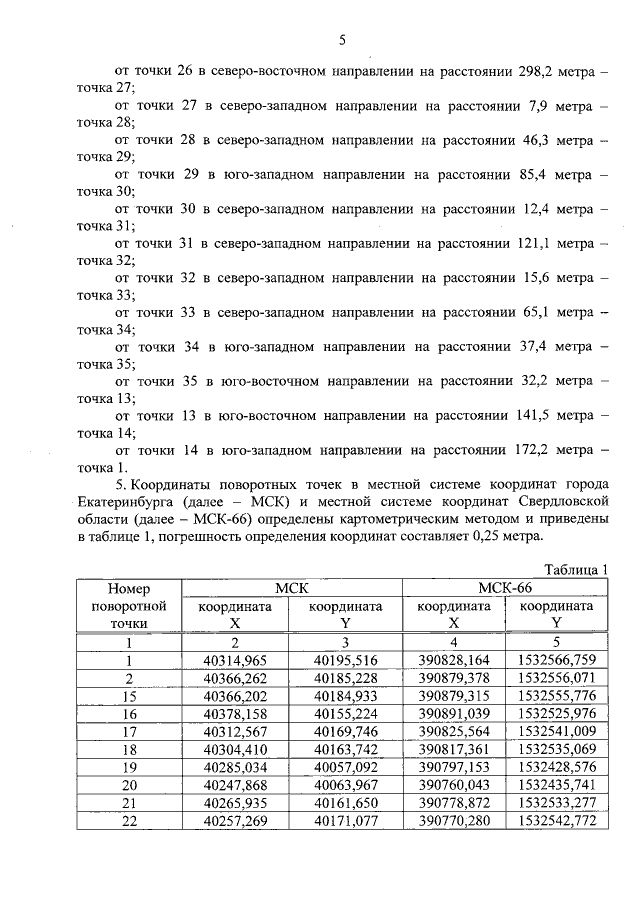 5

от точки 26 в северо-восточном направлении на расстоянии 298,2 метра – точка 27;

от точки 27 в северо-западном направлении на расстоянии 7,9 метра – точка 28;

от точки 28 в северо-западном направлении на расстоянии 46,3 метра – точка 29;

от точки 29 в юго-западном направлении на расстоянии 85,4 метра – точка 30;

от точки 30 в северо-западном направлении на расстоянии 12,4 метра – точка 31;

от точки 31 в северо-западном направлении на расстоянии 121,1 метра – точка 32;

от точки 32 в северо-западном направлении на расстоянии 15,6 метра – точка 33;

от точки 33 в северо-западном направлении на расстоянии 65,1 метра – точка 34;

от точки 34 в юго-западном направлении на расстоянии 37,4 метра – точка 35;

от точки 35 в юго-восточном направлении на расстоянии 32,2 метра – точка 13;

от точки 13 в юго-восточном направлении на расстоянии 141,5 метра – точка 14;

от точки 14 в юго-западном направлении на расстоянии 172,2 метра – точка 1.

5. Координаты поворотных точек в местной системе координат города Екатеринбурга (далее – МСК) и местной системе координат Свердловской области (далее – МСК-66) определены картометрическим методом и приведены в таблице 1, погрешность определения координат составляет 0,25 метра.

Таблица 1

| Номер поворотной точки | МСК координата X | МСК координата Y | МСК-66 координата X | МСК-66 координата Y |
|---|---|---|---|---|
| 1 | 2 | 3 | 4 | 5 |
| 1 | 40314,965 | 40195,516 | 390828,164 | 1532566,759 |
| 2 | 40366,262 | 40185,228 | 390879,378 | 1532556,071 |
| 15 | 40366,202 | 40184,933 | 390879,315 | 1532555,776 |
| 16 | 40378,158 | 40155,224 | 390891,039 | 1532525,976 |
| 17 | 40312,567 | 40169,746 | 390825,564 | 1532541,009 |
| 18 | 40304,410 | 40163,742 | 390817,361 | 1532535,069 |
| 19 | 40285,034 | 40057,092 | 390797,153 | 1532428,576 |
| 20 | 40247,868 | 40063,967 | 390760,043 | 1532435,741 |
| 21 | 40265,935 | 40161,650 | 390778,872 | 1532533,277 |
| 22 | 40257,269 | 40171,077 | 390770,280 | 1532542,772 |